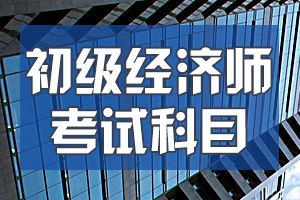 初级经济师
考试科目